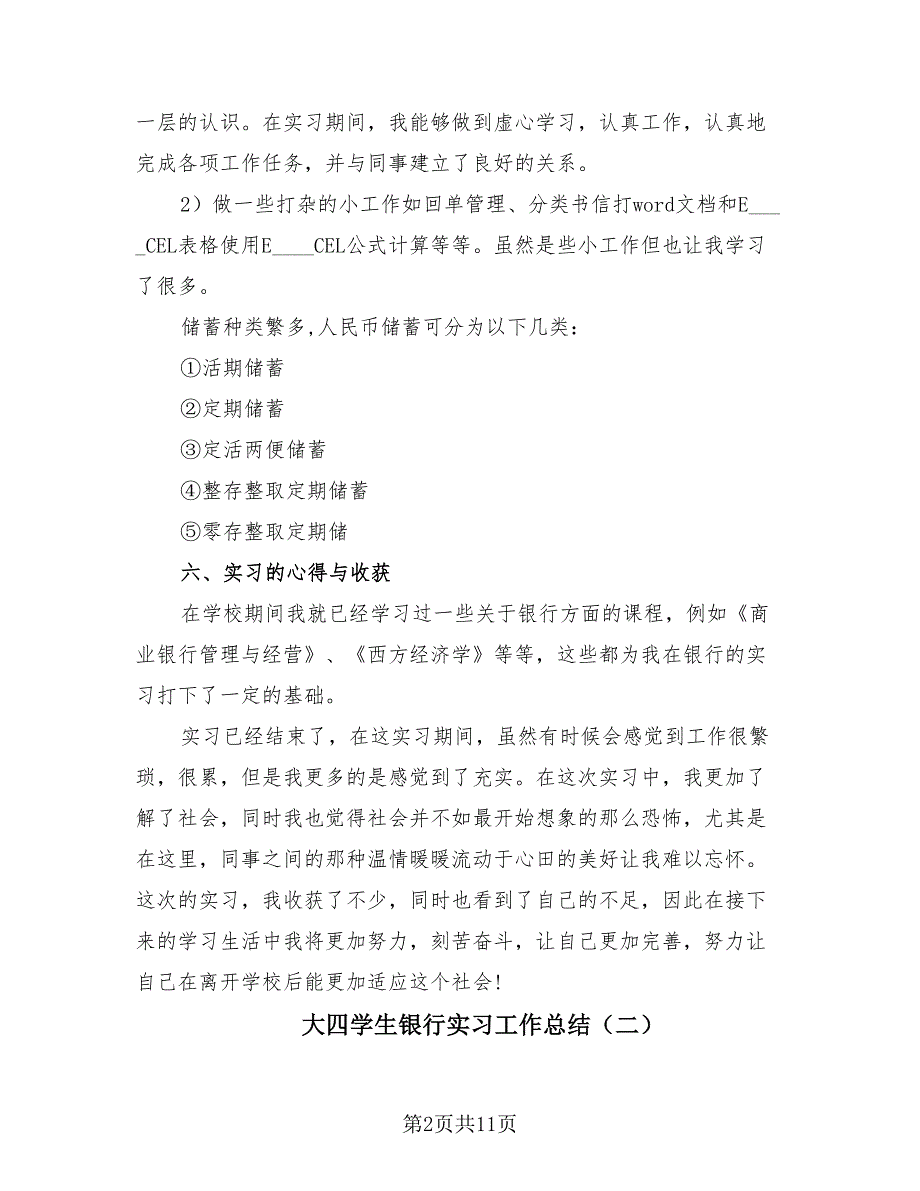 一层的认识。在实习期间，我能够做到虚心学习，认真工作，认真地完成各项工作任务，并与同事建立了良好的关系。

2）做一些打杂的小工作如回单管理、分类书信打word文档和E____CEL表格使用E____CEL公式计算等等。虽然是些小工作但也让我学习了很多。

储蓄种类繁多,人民币储蓄可分为以下几类：

①活期储蓄

②定期储蓄

③定活两便储蓄

④整存整取定期储蓄

⑤零存整取定期储

六、实习的心得与收获

在学校期间我就已经学习过一些关于银行方面的课程，例如《商业银行管理与经营》、《西方经济学》等等，这些都为我在银行的实习打下了一定的基础。

实习已经结束了，在这实习期间，虽然有时候会感觉到工作很繁琐，很累，但是我更多的是感觉到了充实。在这次实习中，我更加了解了社会，同时我也觉得社会并不如最开始想象的那么恐怖，尤其是在这里，同事之间的那种温情暖暖流动于心田的美好让我难以忘怀。这次的实习，我收获了不少，同时也看到了自己的不足，因此在接下来的学习生活中我将更加努力，刻苦奋斗，让自己更加完善，努力让自己在离开学校后能更加适应这个社会!

大四学生银行实习工作总结（二）

第2页共11页